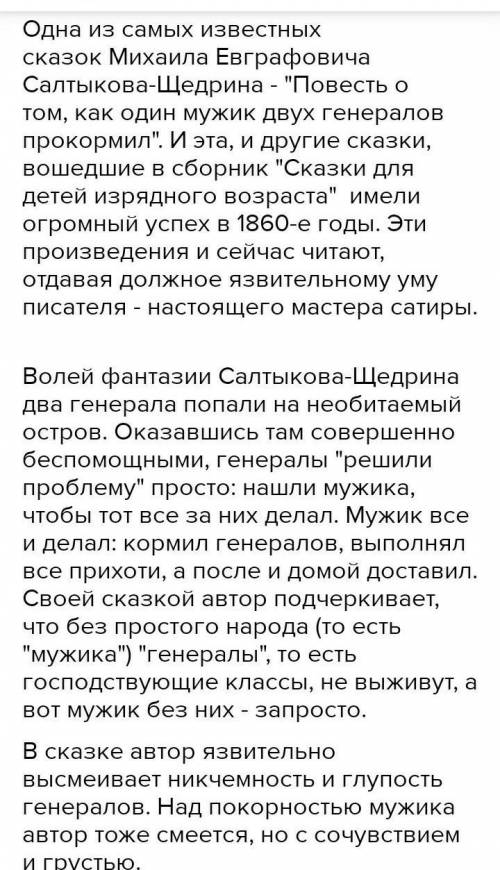 Одна из самых известных сказок Михаила Евграфовича Салтыкова-Щедрина - "Повесть о том, как один мужик двух генералов прокормил". И эта, и другие сказки, вошедшие в сборник "Сказки для детей изрядного возраста"  имели огромный успех в 1860-е годы. Эти произведения и сейчас читают, отдавая должное язвительному уму писателя - настоящего мастера сатиры.

Волей фантазии Салтыкова-Щедрина два генерала попали на необитаемый остров. Оказавшись там совершенно беспомощными, генералы "решили проблему" просто: нашли мужика, чтобы тот все за них делал. Мужик все и делал: кормил генералов, выполнял все прихоти, а после и домой доставил. Своей сказкой автор подчеркивает, что без простого народа (то есть "мужика") "генералы", то есть господствующие классы, не выживут, а вот мужик без них - запросто.

В сказке автор язвительно высмеивает никчемность и глупость генералов. Над покорностью мужика автор тоже смеется, но с сочувствием и грустью.